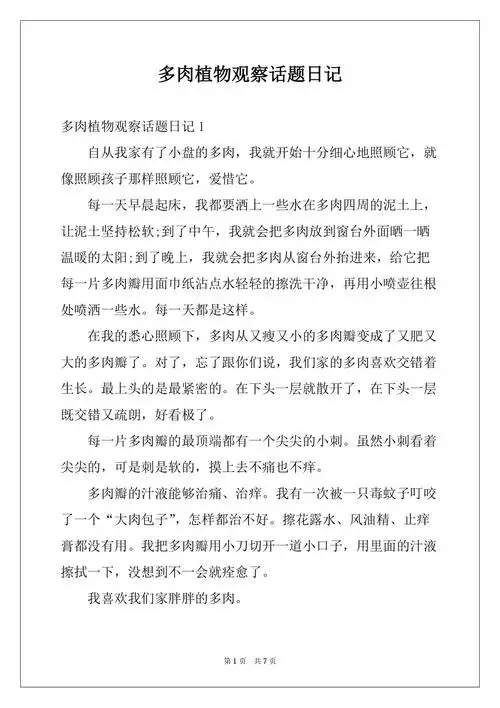 多肉植物观察话题日记

多肉植物观察话题日记 1

自从我家有了小盘的多肉，我就开始十分细心地照顾它，就像照顾孩子那样照顾它，爱惜它。

每一天早晨起床，我都要洒上一些水在多肉四周的泥土上，让泥土坚持松软;到了中午，我就会把多肉放到窗台外面晒一晒温暖的太阳;到了晚上，我就会把多肉从窗台外抬进来，给它把每一片多肉瓣用面巾纸沾点水轻轻的擦洗干净，再用小喷壶往根处喷洒一些水。每一天都是这样。

在我的悉心照顾下，多肉从又瘦又小的多肉瓣变成了又肥又大的多肉瓣了。对了，忘了跟你们说，我们家的多肉喜欢交错着生长。最上头的是最紧密的。在下头一层就散开了，在下头一层既交错又疏朗，好看极了。

每一片多肉瓣的最顶端都有一个尖尖的小刺。虽然小刺看着尖尖的，可是刺是软的，摸上去不痛也不痒。

多肉瓣的汁液能够治痛、治痒。我有一次被一只毒蚊子叮咬了一个“大肉包子”，怎样都治不好。擦花露水、风油精、止痒膏都没有用。我把多肉瓣用小刀切开一道小口子，用里面的汁液擦拭一下，没想到不一会就痊愈了。

我喜欢我们家胖胖的多肉。

第 1 页 共 7 页